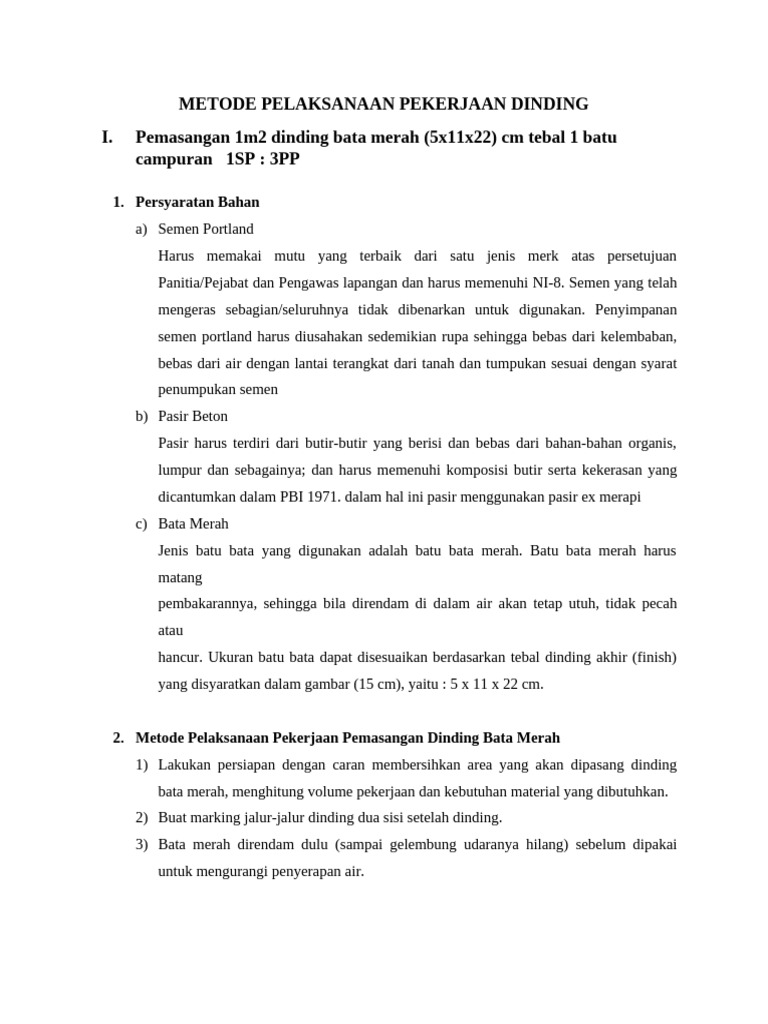 METODE PELAKSANAAN PEKERJAAN DINDING

I. Pemasangan 1m2 dinding bata merah (5x11x22) cm tebal 1 batu campuran 1SP : 3PP

1. Persyaratan Bahan

a) Semen Portland

Harus memakai mutu yang terbaik dari satu jenis merk atas persetujuan Panitia/Pejabat dan Pengawas lapangan dan harus memenuhi NI-8. Semen yang telah mengeras sebagian/seluruhnya tidak dibenarkan untuk digunakan. Penyimpanan semen portland harus diusahakan sedemikian rupa sehingga bebas dari kelembaban, bebas dari air dengan lantai terangkat dari tanah dan tumpukan sesuai dengan syarat penumpukan semen

b) Pasir Beton

Pasir harus terdiri dari butir-butir yang berisi dan bebas dari bahan-bahan organis, lumpur dan sebagainya; dan harus memenuhi komposisi butir serta kekerasan yang dicantumkan dalam PBI 1971. dalam hal ini pasir menggunakan pasir ex merapi

c) Bata Merah

Jenis batu bata yang digunakan adalah batu bata merah. Batu bata merah harus matang

pembakarannya, sehingga bila direndam di dalam air akan tetap utuh, tidak pecah atau

hancur. Ukuran batu bata dapat disesuaikan berdasarkan tebal dinding akhir (finish) yang disyaratkan dalam gambar (15 cm), yaitu : 5 x 11 x 22 cm.

2. Metode Pelaksanaan Pekerjaan Pemasangan Dinding Bata Merah

1) Lakukan persiapan dengan caran membersihkan area yang akan dipasang dinding bata merah, menghitung volume pekerjaan dan kebutuhan material yang dibutuhkan.

2) Buat marking jalur-jalur dinding dua sisi setelah dinding.

3) Bata merah direndam dulu (sampai gelembung udaranya hilang) sebelum dipakai untuk mengurangi penyerapan air.